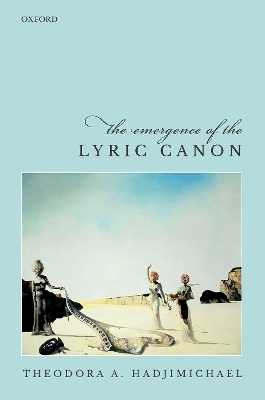 OXFORD

the emergence of the
LYRIC CANON

THEODORA A. HADJIMICHAEL